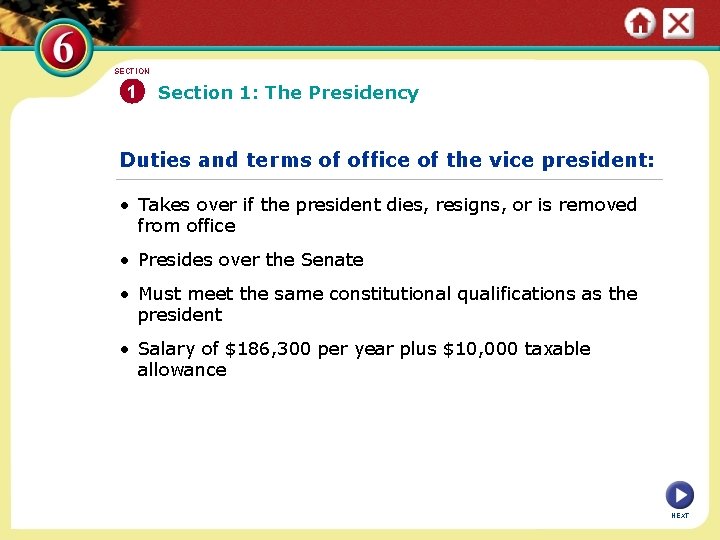 6

SECTION

1 Section 1: The Presidency

Duties and terms of office of the vice president:

• Takes over if the president dies, resigns, or is removed from office

• Presides over the Senate

• Must meet the same constitutional qualifications as the president

• Salary of $186,300 per year plus $10,000 taxable allowance

NEXT